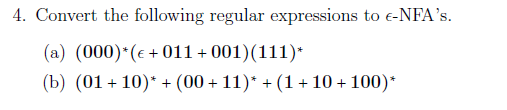 4. Convert the following regular expressions to $\epsilon$-NFA's.

(a) $(000)^*(\epsilon + 011 + 001)(111)^*$

(b) $(01 + 10)^* + (00 + 11)^* + (1 + 10 + 100)^*$